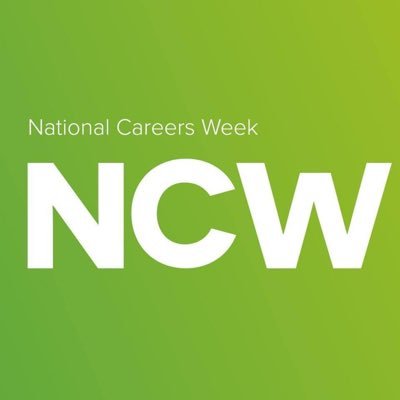 National Careers Week

NCW